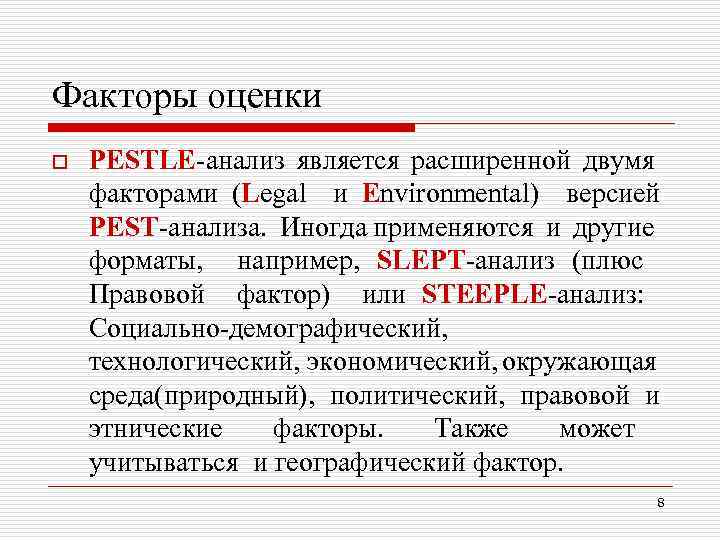 Факторы оценки

PESTLE-анализ является расширенной двумя факторами (Legal и Environmental) версией PEST-анализа. Иногда применяются и другие форматы, например, SLEPT-анализ (плюс Правовой фактор) или STEEPLE-анализ: Социально-демографический, технологический, экономический, окружающая среда(природный), политический, правовой и этнические факторы. Также может учитываться и географический фактор.

8